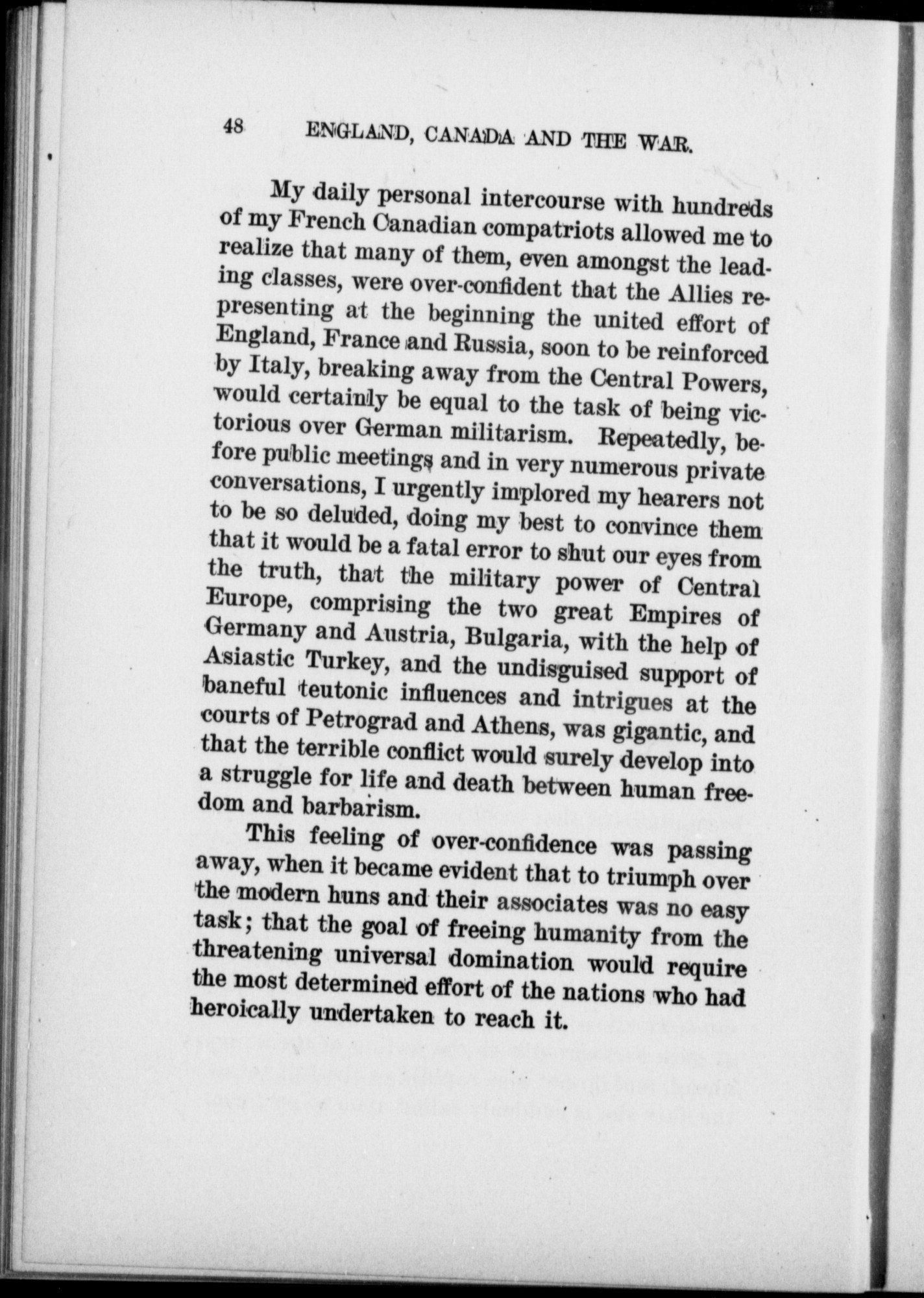 48 ENGLAND, CANADA AND THE WAR.

My daily personal intercourse with hundreds of my French Canadian compatriots allowed me to realize that many of them, even amongst the leading classes, were over-confident that the Allies representing at the beginning the united effort of England, France and Russia, soon to be reinforced by Italy, breaking away from the Central Powers, would certainly be equal to the task of being victorious over German militarism. Repeatedly, before public meetings and in very numerous private conversations, I urgently implored my hearers not to be so deluded, doing my best to convince them that it would be a fatal error to shut our eyes from the truth, that the military power of Central Europe, comprising the two great Empires of Germany and Austria, Bulgaria, with the help of Asiastic Turkey, and the undisguised support of baneful teutonic influences and intrigues at the courts of Petrograd and Athens, was gigantic, and that the terrible conflict would surely develop into a struggle for life and death between human freedom and barbarism.

This feeling of over-confidence was passing away, when it became evident that to triumph over the modern huns and their associates was no easy task; that the goal of freeing humanity from the threatening universal domination would require the most determined effort of the nations who had heroically undertaken to reach it.